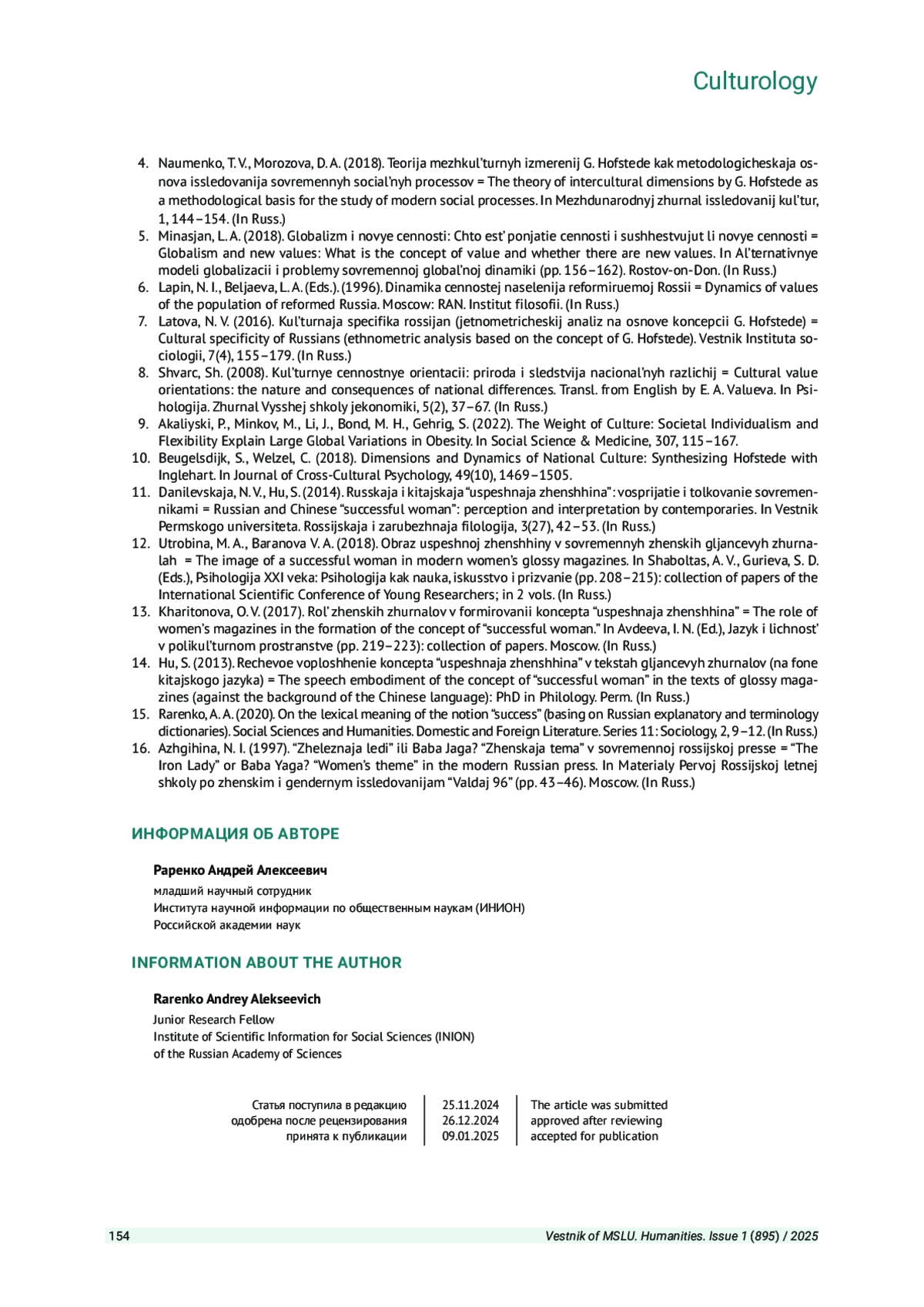 Culturology

4. Naumenko, T. V., Morozova, D. A. (2018). Teorija mezhkul'turnyh izmerenij G. Hofstede kak metodologicheskaja osnova issledovanija sovremennyh social'nyh processov = The theory of intercultural dimensions by G. Hofstede as a methodological basis for the study of modern social processes. In Mezhdunarodnyj zhurnal issledovanij kul'tur, 1, 144–154. (In Russ.)
5. Minasjan, L. A. (2018). Globalizm i novye cennosti: Chto est' ponjatie cennosti i sushhestvujut li novye cennosti = Globalism and new values: What is the concept of value and whether there are new values. In Al'ternativnye modeli globalizacii i problemy sovremennoj global'noj dinamiki (pp. 156–162). Rostov-on-Don. (In Russ.)
6. Lapin, N. I., Beljaeva, L. A. (Eds.). (1996). Dinamika cennostej naselenija reformiruemoj Rossii = Dynamics of values of the population of reformed Russia. Moscow: RAN. Institut filosofii. (In Russ.)
7. Latova, N. V. (2016). Kul'turnaja specifika rossijan (jetnometricheskij analiz na osnove koncepcii G. Hofstede) = Cultural specificity of Russians (ethnometric analysis based on the concept of G. Hofstede). Vestnik Instituta sociologii, 7(4), 155–179. (In Russ.)
8. Shvarc, Sh. (2008). Kul'turnye cennostnye orientacii: priroda i sledstvija nacional'nyh razlichij = Cultural value orientations: the nature and consequences of national differences. Transl. from English by E. A. Valueva. In Psihologija. Zhurnal Vysshej shkoly jekonomiki, 5(2), 37–67. (In Russ.)
9. Akaliyski, P., Minkov, M., Li, J., Bond, M. H., Gehrig, S. (2022). The Weight of Culture: Societal Individualism and Flexibility Explain Large Global Variations in Obesity. In Social Science & Medicine, 307, 115–167.
10. Beugelsdijk, S., Welzel, C. (2018). Dimensions and Dynamics of National Culture: Synthesizing Hofstede with Inglehart. In Journal of Cross-Cultural Psychology, 49(10), 1469–1505.
11. Danilevskaja, N. V., Hu, S. (2014). Russkaja i kitajskaja "uspeshnaja zhenshhina": vosprijatie i tolkovanie sovremennikami = Russian and Chinese "successful woman": perception and interpretation by contemporaries. In Vestnik Permskogo universiteta. Rossijskaja i zarubezhnaja filologija, 3(27), 42–53. (In Russ.)
12. Utrobina, M. A., Baranova V. A. (2018). Obraz uspeshnoj zhenshhiny v sovremennyh zhenskih gljancevyh zhurnalah = The image of a successful woman in modern women's glossy magazines. In Shaboltas, A. V., Gurieva, S. D. (Eds.), Psihologija XXI veka: Psihologija kak nauka, iskusstvo i prizvanie (pp. 208–215): collection of papers of the International Scientific Conference of Young Researchers; in 2 vols. (In Russ.)
13. Kharitonova, O. V. (2017). Rol' zhenskih zhurnalov v formirovanii koncepta "uspeshnaja zhenshhina" = The role of women's magazines in the formation of the concept of "successful woman." In Avdeeva, I. N. (Ed.), Jazyk i lichnost' v polikul'turnom prostranstve (pp. 219–223): collection of papers. Moscow. (In Russ.)
14. Hu, S. (2013). Rechevoe voploshhenie koncepta "uspeshnaja zhenshhina" v tekstah gljancevyh zhurnalov (na fone kitajskogo jazyka) = The speech embodiment of the concept of "successful woman" in the texts of glossy magazines (against the background of the Chinese language): PhD in Philology. Perm. (In Russ.)
15. Rarenko, A. A. (2020). On the lexical meaning of the notion "success" (basing on Russian explanatory and terminology dictionaries). Social Sciences and Humanities. Domestic and Foreign Literature. Series 11: Sociology, 2, 9–12. (In Russ.)
16. Azhgihina, N. I. (1997). "Zheleznaja ledi" ili Baba Jaga? "Zhenskaja tema" v sovremennoj rossijskoj presse = "The Iron Lady" or Baba Yaga? "Women's theme" in the modern Russian press. In Materialy Pervoj Rossijskoj letnej shkoly po zhenskim i gendernym issledovanijam "Valdaj 96" (pp. 43–46). Moscow. (In Russ.)

ИНФОРМАЦИЯ ОБ АВТОРЕ

Раренко Андрей Алексеевич
младший научный сотрудник
Института научной информации по общественным наукам (ИНИОН)
Российской академии наук

INFORMATION ABOUT THE AUTHOR

Rarenko Andrey Alekseevich
Junior Research Fellow
Institute of Scientific Information for Social Sciences (INION)
of the Russian Academy of Sciences

| Статья поступила в редакцию | 25.11.2024 | The article was submitted |
|---|---|---|
| одобрена после рецензирования | 26.12.2024 | approved after reviewing |
| принята к публикации | 09.01.2025 | accepted for publication |

154 Vestnik of MSLU. Humanities. Issue 1 (895) / 2025